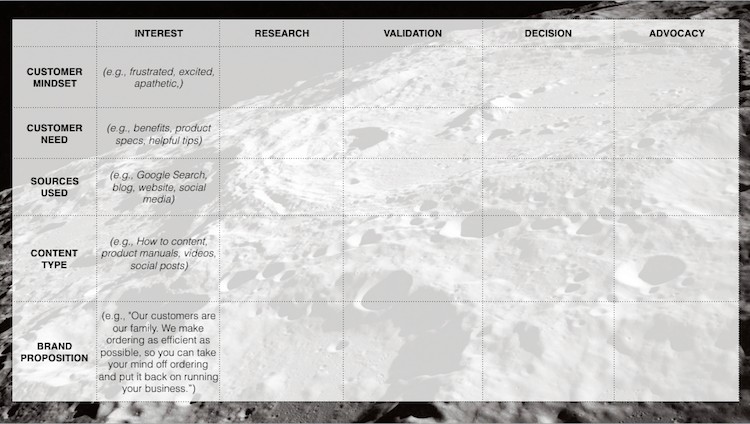 | | INTEREST | RESEARCH | VALIDATION | DECISION | ADVOCACY |
|---|---|---|---|---|---|
| CUSTOMER MINDSET | (e.g., frustrated, excited, apathetic,) | | | | |
| CUSTOMER NEED | (e.g., benefits, product specs, helpful tips) | | | | |
| SOURCES USED | (e.g., Google Search, blog, website, social media) | | | | |
| CONTENT TYPE | (e.g., How to content, product manuals, videos, social posts) | | | | |
| BRAND PROPOSITION | (e.g., "Our customers are our family. We make ordering as efficient as possible, so you can take your mind off ordering and put it back on running your business.") | | | | |